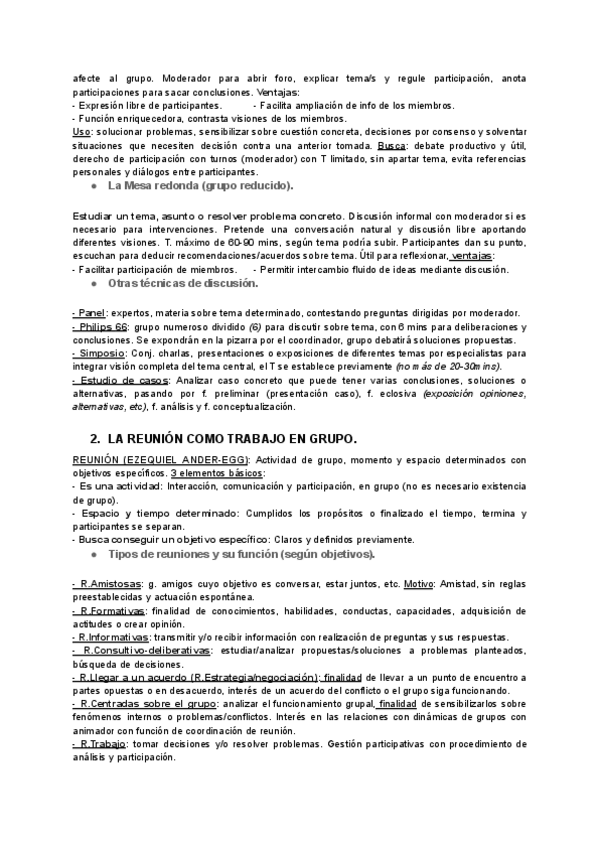 afecte al grupo. Moderador para abrir foro, explicar tema/s y regule participación, anota participaciones para sacar conclusiones. Ventajas:
- Expresión libre de participantes. - Facilita ampliación de info de los miembros.
- Función enriquecedora, contrasta visiones de los miembros.
Uso: solucionar problemas, sensibilizar sobre cuestión concreta, decisiones por consenso y solventar situaciones que necesiten decisión contra una anterior tomada. Busca: debate productivo y útil, derecho de participación con turnos (moderador) con T limitado, sin apartar tema, evita referencias personales y diálogos entre participantes.

● La Mesa redonda (grupo reducido).

Estudiar un tema, asunto o resolver problema concreto. Discusión informal con moderador si es necesario para intervenciones. Pretende una conversación natural y discusión libre aportando diferentes visiones. T. máximo de 60-90 mins, según tema podría subir. Participantes dan su punto, escuchan para deducir recomendaciones/acuerdos sobre tema. Útil para reflexionar, ventajas:
- Facilitar participación de miembros. - Permitir intercambio fluido de ideas mediante discusión.

● Otras técnicas de discusión.

- Panel: expertos, materia sobre tema determinado, contestando preguntas dirigidas por moderador.
- Philips 66: grupo numeroso dividido (6) para discutir sobre tema, con 6 mins para deliberaciones y conclusiones. Se expondrán en la pizarra por el coordinador, grupo debatirá soluciones propuestas.
- Simposio: Conj. charlas, presentaciones o exposiciones de diferentes temas por especialistas para integrar visión completa del tema central, el T se establece previamente (no más de 20-30mins).
- Estudio de casos: Analizar caso concreto que puede tener varias conclusiones, soluciones o alternativas, pasando por f. preliminar (presentación caso), f. eclosiva (exposición opiniones, alternativas, etc), f. análisis y f. conceptualización.

2. LA REUNIÓN COMO TRABAJO EN GRUPO.

REUNIÓN (EZEQUIEL ANDER-EGG): Actividad de grupo, momento y espacio determinados con objetivos específicos. 3 elementos básicos:
- Es una actividad: Interacción, comunicación y participación, en grupo (no es necesario existencia de grupo).
- Espacio y tiempo determinado: Cumplidos los propósitos o finalizado el tiempo, termina y participantes se separan.
- Busca conseguir un objetivo específico: Claros y definidos previamente.

● Tipos de reuniones y su función (según objetivos).

- R.Amistosas: g. amigos cuyo objetivo es conversar, estar juntos, etc. Motivo: Amistad, sin reglas preestablecidas y actuación espontánea.
- R.Formativas: finalidad de conocimientos, habilidades, conductas, capacidades, adquisición de actitudes o crear opinión.
- R.Informativas: transmitir y/o recibir información con realización de preguntas y sus respuestas.
- R.Consultivo-deliberativas: estudiar/analizar propuestas/soluciones a problemas planteados, búsqueda de decisiones.
- R.Llegar a un acuerdo (R.Estrategia/negociación): finalidad de llevar a un punto de encuentro a partes opuestas o en desacuerdo, interés de un acuerdo del conflicto o el grupo siga funcionando.
- R.Centradas sobre el grupo: analizar el funcionamiento grupal, finalidad de sensibilizarlos sobre fenómenos internos o problemas/conflictos. Interés en las relaciones con dinámicas de grupos con animador con función de coordinación de reunión.
- R.Trabajo: tomar decisiones y/o resolver problemas. Gestión participativas con procedimiento de análisis y participación.